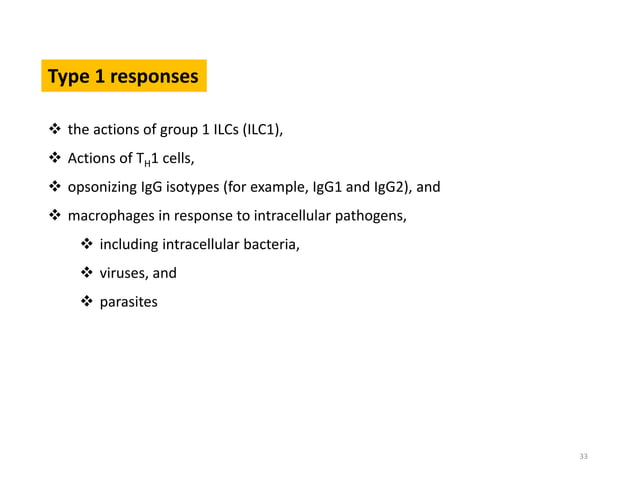 Type 1 responses

❖ the actions of group 1 ILCs (ILC1),

❖ Actions of $T_H1$ cells,

❖ opsonizing IgG isotypes (for example, IgG1 and IgG2), and

❖ macrophages in response to intracellular pathogens,

❖ including intracellular bacteria,

❖ viruses, and

❖ parasites

33